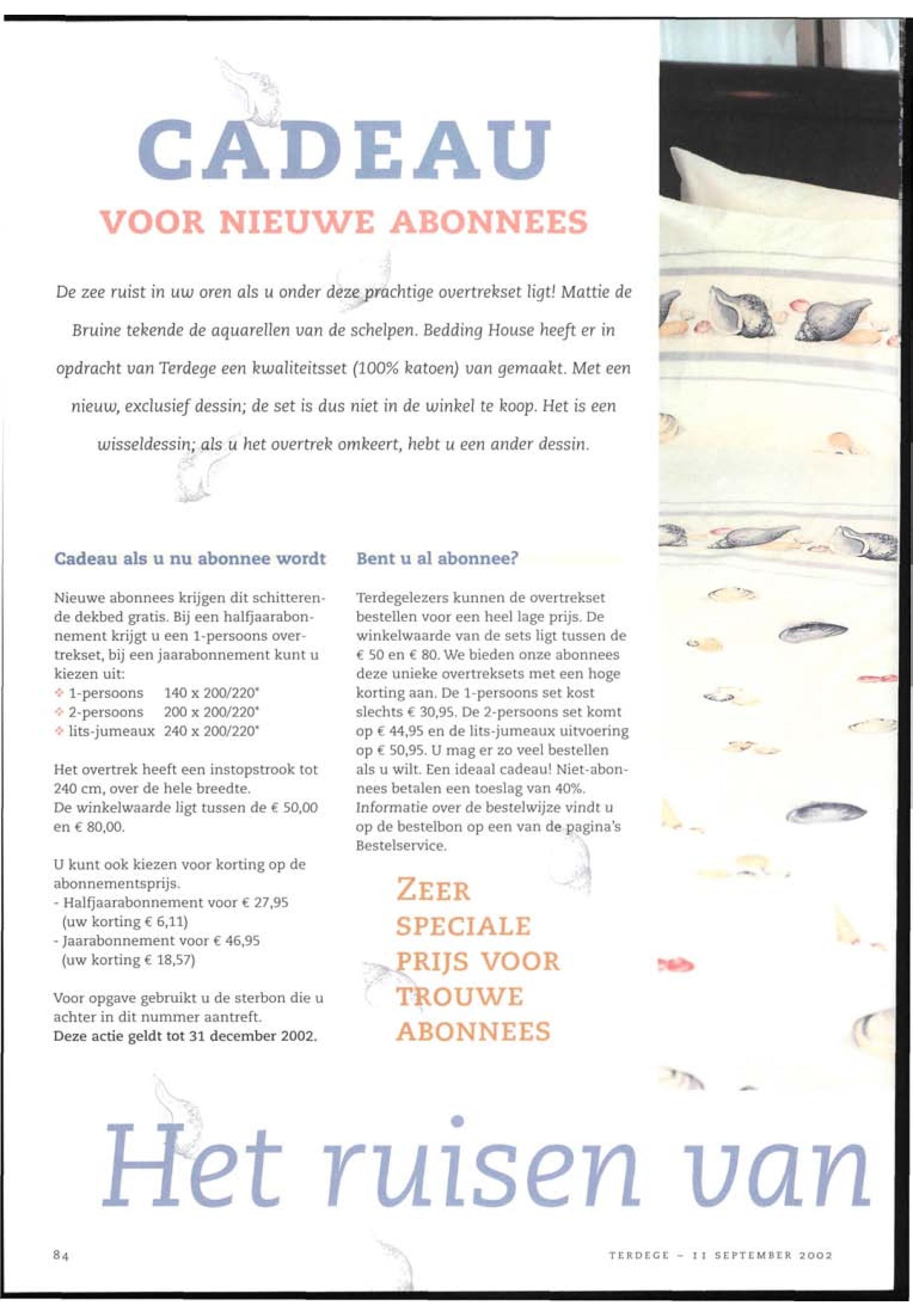 CADEAU

VOOR NIEUWE ABONNEES

De zee ruist in uw oren als u onder deze prachtige overtrekset ligt! Mattie de Bruine tekende de aquarellen van de schelpen. Bedding House heeft er in opdracht van Terdege een kwaliteitsset (100% katoen) van gemaakt. Met een nieuw, exclusief dessin; de set is dus niet in de winkel te koop. Het is een wisseldessin; als u het overtrek omkeert, hebt u een ander dessin.

Cadeau als u nu abonnee wordt

Nieuwe abonnees krijgen dit schitterende dekbed gratis. Bij een halfjaarabonnement krijgt u een 1-persoons overtrekset, bij een jaarabonnement kunt u kiezen uit:
1-persoons 140 x 200/220*
2-persoons 200 x 200/220*
lits-jumeaux 240 x 200/220*

Het overtrek heeft een instopstrook tot 240 cm, over de hele breedte.
De winkelwaarde ligt tussen de € 50,00 en € 80,00.

U kunt ook kiezen voor korting op de abonnementsprijs.
- Halfjaarabonnement voor € 27,95 (uw korting € 6,11)
- Jaarabonnement voor € 46,95 (uw korting € 18,57)

Voor opgave gebruikt u de sterbon die u achter in dit nummer aantreft.
Deze actie geldt tot 31 december 2002.

Bent u al abonnee?

Terdegelezers kunnen de overtrekset bestellen voor een heel lage prijs. De winkelwaarde van de sets ligt tussen de € 50 en € 80. We bieden onze abonnees deze unieke overtreksets met een hoge korting aan. De 1-persoons set kost slechts € 30,95. De 2-persoons set komt op € 44,95 en de lits-jumeaux uitvoering op € 50,95. U mag er zo veel bestellen als u wilt. Een ideaal cadeau! Niet-abonnees betalen een toeslag van 40%. Informatie over de bestelwijze vindt u op de bestelbon op een van de pagina's Bestelservice.

ZEER SPECIALE PRIJS VOOR TROUWE ABONNEES

Het ruisen van

84

TERDEGE - 11 SEPTEMBER 2002